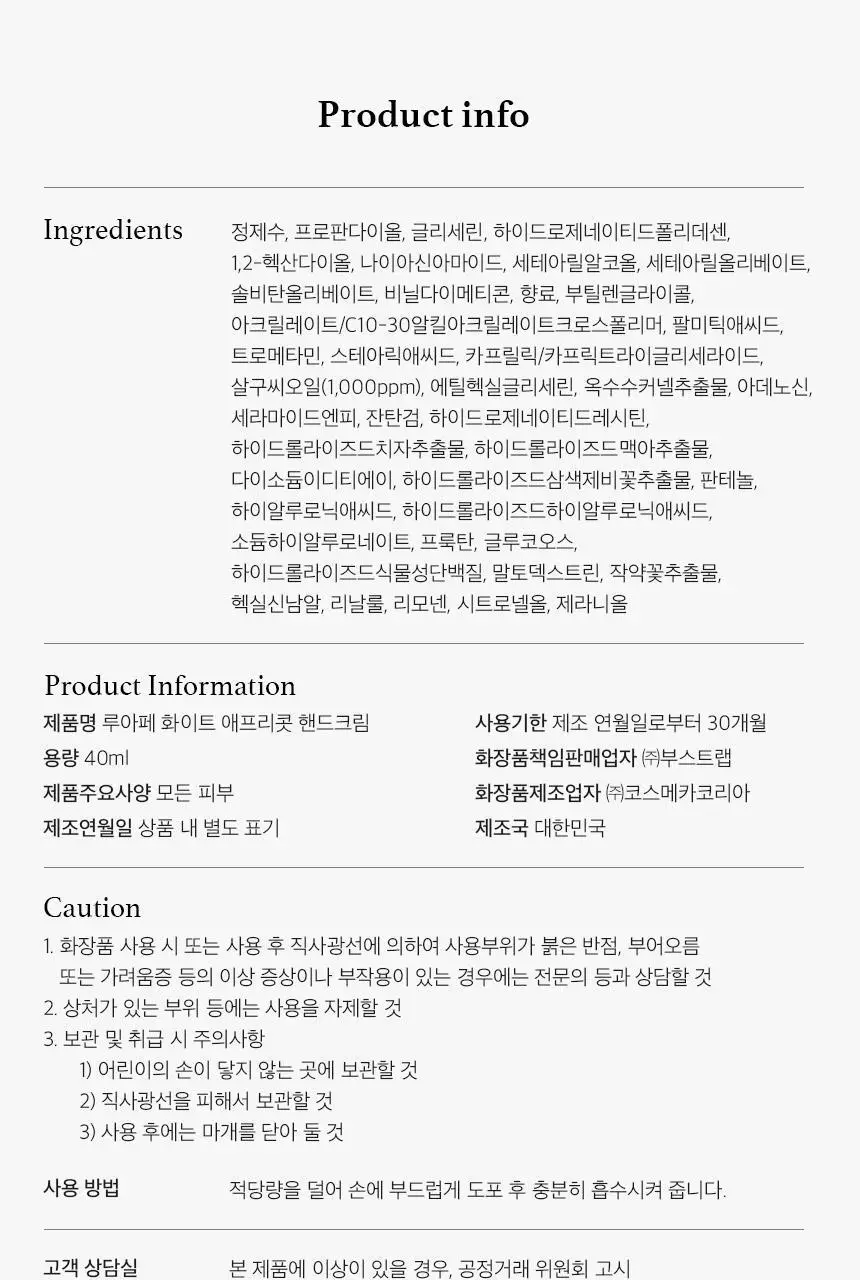 Product info

Ingredients

정제수, 프로판다이올, 글리세린, 하이드로제네이티드폴리데센, 1,2-헥산다이올, 나이아신아마이드, 세테아릴알코올, 세테아릴올리베이트, 솔비탄올리베이트, 비닐다이메티콘, 향료, 부틸렌글라이콜, 아크릴레이트/C10-30알킬아크릴레이트크로스폴리머, 팔미틱애씨드, 트로메타민, 스테아릭애씨드, 카프릴릭/카프릭트라이글리세라이드, 살구씨오일(1,000ppm), 에틸헥실글리세린, 옥수수커넬추출물, 아데노신, 세라마이드엔피, 잔탄검, 하이드로제네이티드레시틴, 하이드롤라이즈드치자추출물, 하이드롤라이즈드맥아추출물, 다이소듐이디티에이, 하이드롤라이즈드삼색제비꽃추출물, 판테놀, 하이알루로닉애씨드, 하이드롤라이즈드하이알루로닉애씨드, 소듐하이알루로네이트, 프룩탄, 글루코오스, 하이드롤라이즈드식물성단백질, 말토덱스트린, 작약꽃추출물, 헥실신남알, 리날룰, 리모넨, 시트로넬올, 제라니올

Product Information

제품명 루아페 화이트 애프리콧 핸드크림
용량 40ml
제품주요사양 모든 피부
제조연월일 상품 내 별도 표기

사용기한 제조 연월일로부터 30개월
화장품책임판매업자 ㈜부스트랩
화장품제조업자 ㈜코스메카코리아
제조국 대한민국

Caution

1. 화장품 사용 시 또는 사용 후 직사광선에 의하여 사용부위가 붉은 반점, 부어오름 또는 가려움증 등의 이상 증상이나 부작용이 있는 경우에는 전문의 등과 상담할 것
2. 상처가 있는 부위 등에는 사용을 자제할 것
3. 보관 및 취급 시 주의사항
1) 어린이의 손이 닿지 않는 곳에 보관할 것
2) 직사광선을 피해서 보관할 것
3) 사용 후에는 마개를 닫아 둘 것

사용 방법 적당량을 덜어 손에 부드럽게 도포 후 충분히 흡수시켜 줍니다.

고객 상담실 본 제품에 이상이 있을 경우, 공정거래 위원회 고시